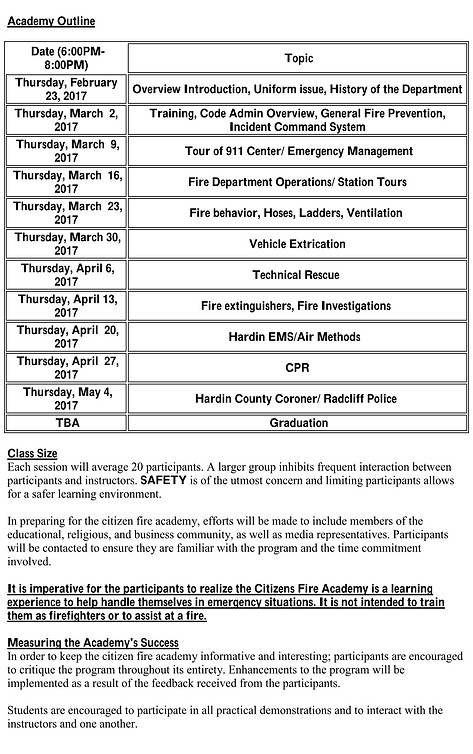 Academy Outline

| Date (6:00PM-8:00PM) | Topic |
|---|---|
| Thursday, February 23, 2017 | Overview Introduction, Uniform issue, History of the Department |
| Thursday, March 2, 2017 | Training, Code Admin Overview, General Fire Prevention, Incident Command System |
| Thursday, March 9, 2017 | Tour of 911 Center/ Emergency Management |
| Thursday, March 16, 2017 | Fire Department Operations/ Station Tours |
| Thursday, March 23, 2017 | Fire behavior, Hoses, Ladders, Ventilation |
| Thursday, March 30, 2017 | Vehicle Extrication |
| Thursday, April 6, 2017 | Technical Rescue |
| Thursday, April 13, 2017 | Fire extinguishers, Fire Investigations |
| Thursday, April 20, 2017 | Hardin EMS/Air Methods |
| Thursday, April 27, 2017 | CPR |
| Thursday, May 4, 2017 | Hardin County Coroner/ Radcliff Police |
| TBA | Graduation |

Class Size
Each session will average 20 participants. A larger group inhibits frequent interaction between participants and instructors. SAFETY is of the utmost concern and limiting participants allows for a safer learning environment.

In preparing for the citizen fire academy, efforts will be made to include members of the educational, religious, and business community, as well as media representatives. Participants will be contacted to ensure they are familiar with the program and the time commitment involved.

It is imperative for the participants to realize the Citizens Fire Academy is a learning experience to help handle themselves in emergency situations. It is not intended to train them as firefighters or to assist at a fire.

Measuring the Academy's Success
In order to keep the citizen fire academy informative and interesting; participants are encouraged to critique the program throughout its entirety. Enhancements to the program will be implemented as a result of the feedback received from the participants.

Students are encouraged to participate in all practical demonstrations and to interact with the instructors and one another.